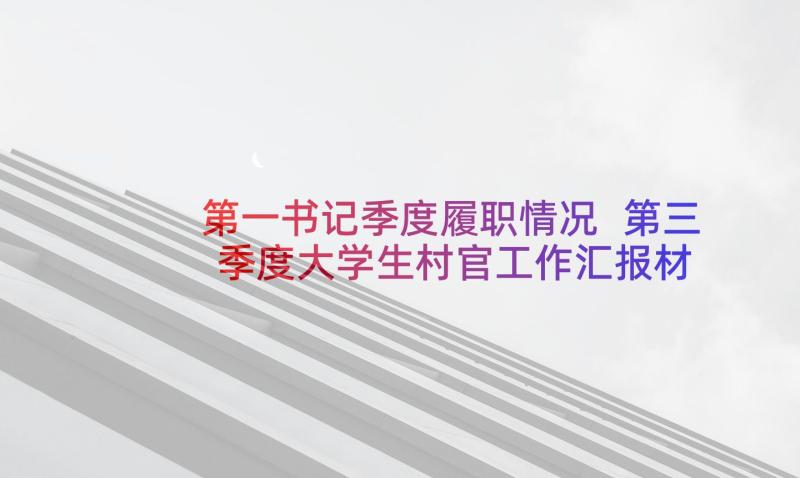 第一书记季度履职情况 第三季度大学生村官工作汇报材